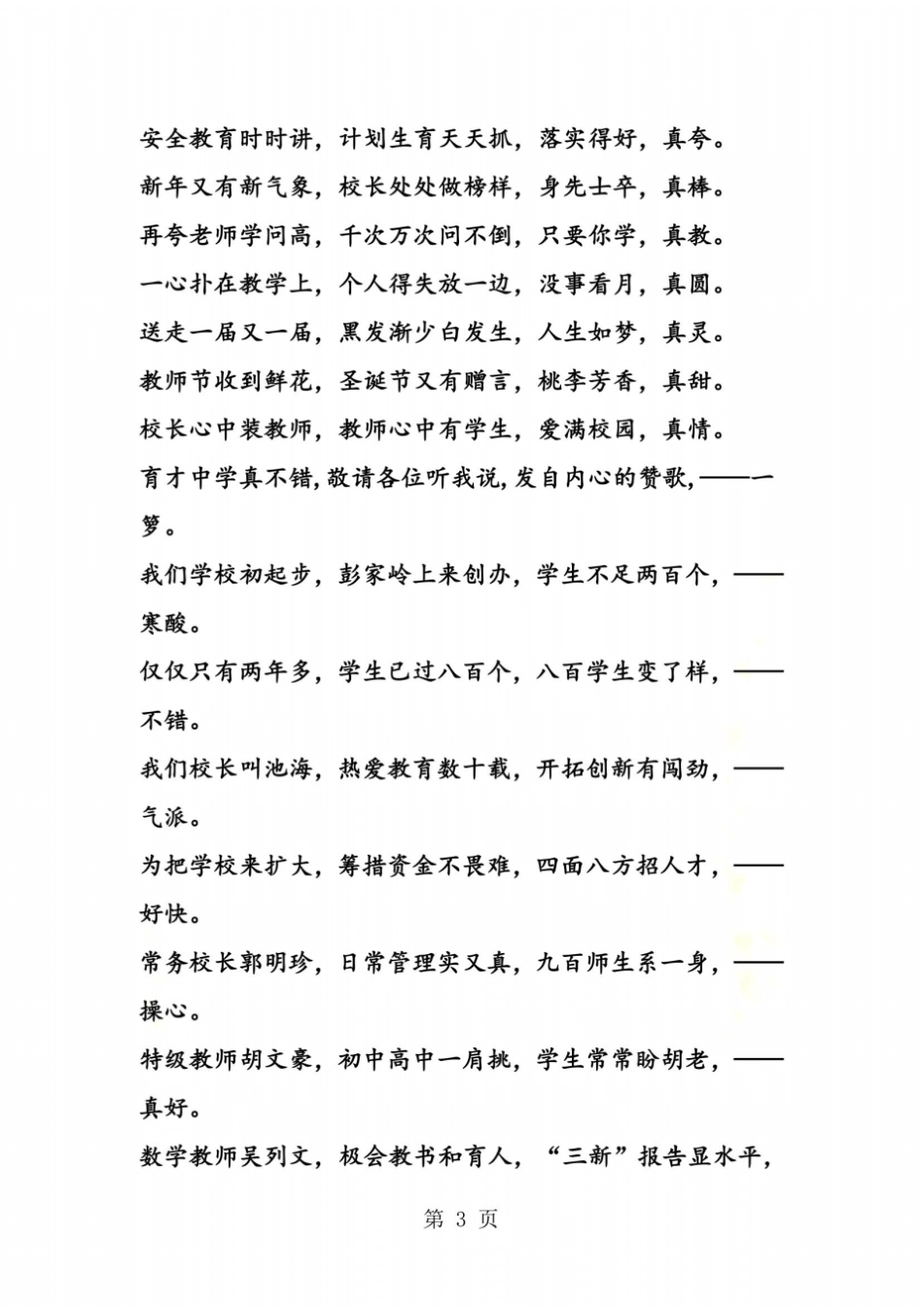 安全教育时时讲，计划生育天天抓，落实得好，真夸。

新年又有新气象，校长处处做榜样，身先士卒，真棒。

再夸老师学问高，千次万次问不倒，只要你学，真教。

一心扑在教学上，个人得失放一边，没事看月，真圆。

送走一届又一届，黑发渐少白发生，人生如梦，真灵。

教师节收到鲜花，圣诞节又有赠言，桃李芳香，真甜。

校长心中装教师，教师心中有学生，爱满校园，真情。

育才中学真不错，敬请各位听我说，发自内心的赞歌，——一箩。

我们学校初起步，彭家岭上来创办，学生不足两百个，——寒酸。

仅仅只有两年多，学生已过八百个，八百学生变了样，——不错。

我们校长叫池海，热爱教育数十载，开拓创新有闯劲，——气派。

为把学校来扩大，筹措资金不畏难，四面八方招人才，——好快。

常务校长郭明珍，日常管理实又真，九百师生系一身，——操心。

特级教师胡文豪，初中高中一肩挑，学生常常盼胡老，——真好。

数学教师吴列文，极会教书和育人，“三新”报告显水平，

第 3 页